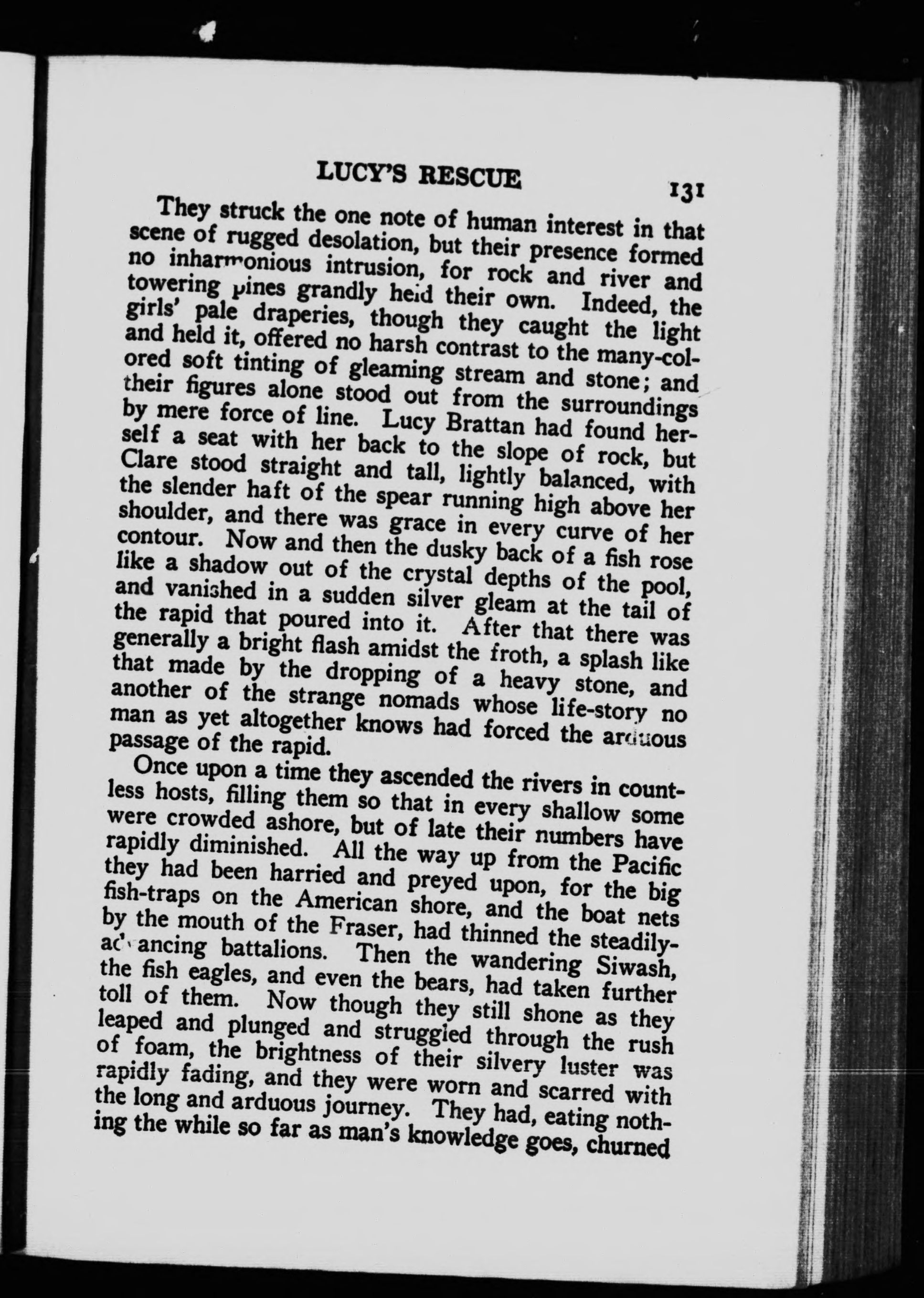 LUCY'S RESCUE 131

They struck the one note of human interest in that scene of rugged desolation, but their presence formed no inharmonious intrusion, for rock and river and towering pines grandly held their own. Indeed, the girls' pale draperies, though they caught the light and held it, offered no harsh contrast to the many-colored soft tinting of gleaming stream and stone; and their figures alone stood out from the surroundings by mere force of line. Lucy Brattan had found herself a seat with her back to the slope of rock, but Clare stood straight and tall, lightly balanced, with the slender haft of the spear running high above her shoulder, and there was grace in every curve of her contour. Now and then the dusky back of a fish rose like a shadow out of the crystal depths of the pool, and vanished in a sudden silver gleam at the tail of the rapid that poured into it. After that there was generally a bright flash amidst the froth, a splash like that made by the dropping of a heavy stone, and another of the strange nomads whose life-story no man as yet altogether knows had forced the arduous passage of the rapid.

Once upon a time they ascended the rivers in countless hosts, filling them so that in every shallow some were crowded ashore, but of late their numbers have rapidly diminished. All the way up from the Pacific they had been harried and preyed upon, for the big fish-traps on the American shore, and the boat nets by the mouth of the Fraser, had thinned the steadily-advancing battalions. Then the wandering Siwash, the fish eagles, and even the bears, had taken further toll of them. Now though they still shone as they leaped and plunged and struggled through the rush of foam, the brightness of their silvery luster was rapidly fading, and they were worn and scarred with the long and arduous journey. They had, eating nothing the while so far as man's knowledge goes, churned